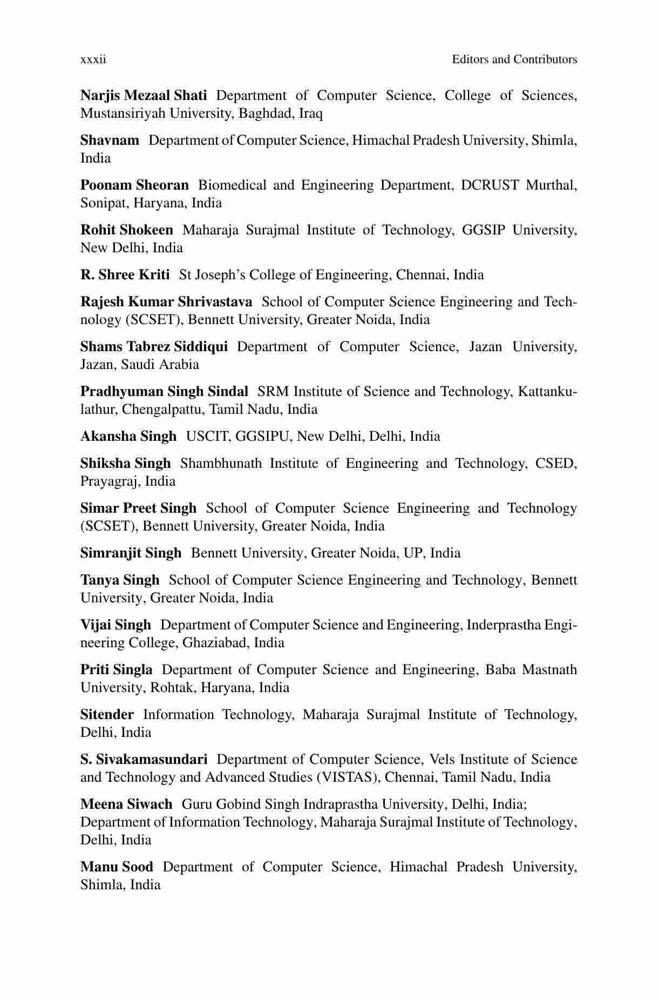 xxxii Editors and Contributors

Narjis Mezaal Shati Department of Computer Science, College of Sciences, Mustansiriyah University, Baghdad, Iraq

Shavnam Department of Computer Science, Himachal Pradesh University, Shimla, India

Poonam Sheoran Biomedical and Engineering Department, DCRUST Murthal, Sonipat, Haryana, India

Rohit Shokeen Maharaja Surajmal Institute of Technology, GGSIP University, New Delhi, India

R. Shree Kriti St Joseph's College of Engineering, Chennai, India

Rajesh Kumar Shrivastava School of Computer Science Engineering and Technology (SCSET), Bennett University, Greater Noida, India

Shams Tabrez Siddiqui Department of Computer Science, Jazan University, Jazan, Saudi Arabia

Pradhyuman Singh Sindal SRM Institute of Science and Technology, Kattankulathur, Chengalpattu, Tamil Nadu, India

Akansha Singh USCIT, GGSIPU, New Delhi, Delhi, India

Shiksha Singh Shambhunath Institute of Engineering and Technology, CSED, Prayagraj, India

Simar Preet Singh School of Computer Science Engineering and Technology (SCSET), Bennett University, Greater Noida, India

Simranjit Singh Bennett University, Greater Noida, UP, India

Tanya Singh School of Computer Science Engineering and Technology, Bennett University, Greater Noida, India

Vijai Singh Department of Computer Science and Engineering, Inderprastha Engineering College, Ghaziabad, India

Priti Singla Department of Computer Science and Engineering, Baba Mastnath University, Rohtak, Haryana, India

Sitender Information Technology, Maharaja Surajmal Institute of Technology, Delhi, India

S. Sivakamasundari Department of Computer Science, Vels Institute of Science and Technology and Advanced Studies (VISTAS), Chennai, Tamil Nadu, India

Meena Siwach Guru Gobind Singh Indraprastha University, Delhi, India; Department of Information Technology, Maharaja Surajmal Institute of Technology, Delhi, India

Manu Sood Department of Computer Science, Himachal Pradesh University, Shimla, India